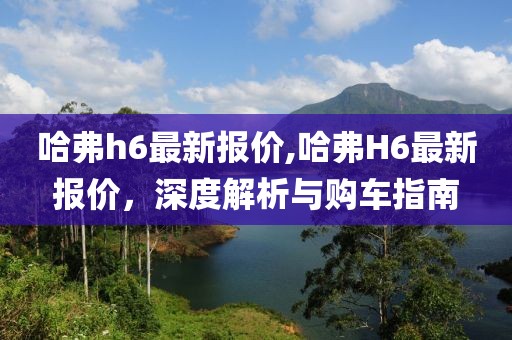 哈弗h6最新报价,哈弗H6最新报价，深度解析与购车指南